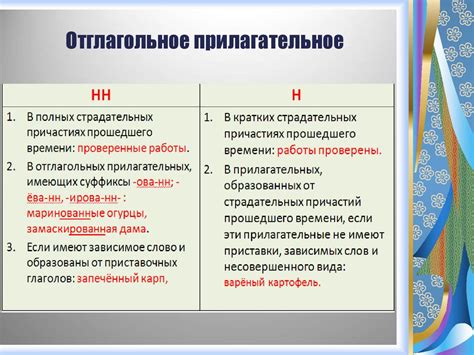 Отглагольное прилагательное

| НН | Н |
|---|---|
| 1. В полных страдательных причастиях прошедшего времени: проверенные работы. 2. В отглагольных прилагательных, имеющих суффиксы -ова-нн; -ёва-нн, -ирова-нн- : маринованные огурцы, замаскированная дама. 3. Если имеют зависимое слово и образованы от приставочных глаголов: запечённый карп, | 1. В кратких страдательных причастиях прошедшего времени: работы проверены. 2. В прилагательных, образованных от страдательных причастий прошедшего времени, если эти прилагательные не имеют приставки, зависимых слов и несовершенного вида: варёный картофель. |